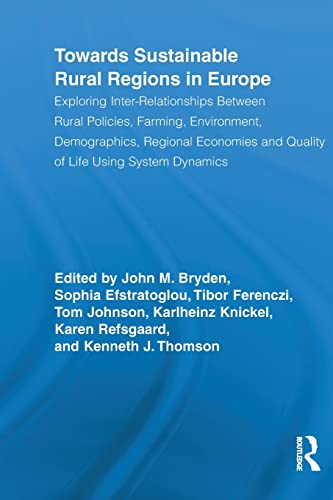 Towards Sustainable Rural Regions in Europe

Exploring Inter-Relationships Between Rural Policies, Farming, Environment, Demographics, Regional Economies and Quality of Life Using System Dynamics

Edited by John M. Bryden, Sophia Efstratoglou, Tibor Ferenczi, Tom Johnson, Karlheinz Knickel, Karen Refsgaard, and Kenneth J. Thomson

ROUTLEDGE